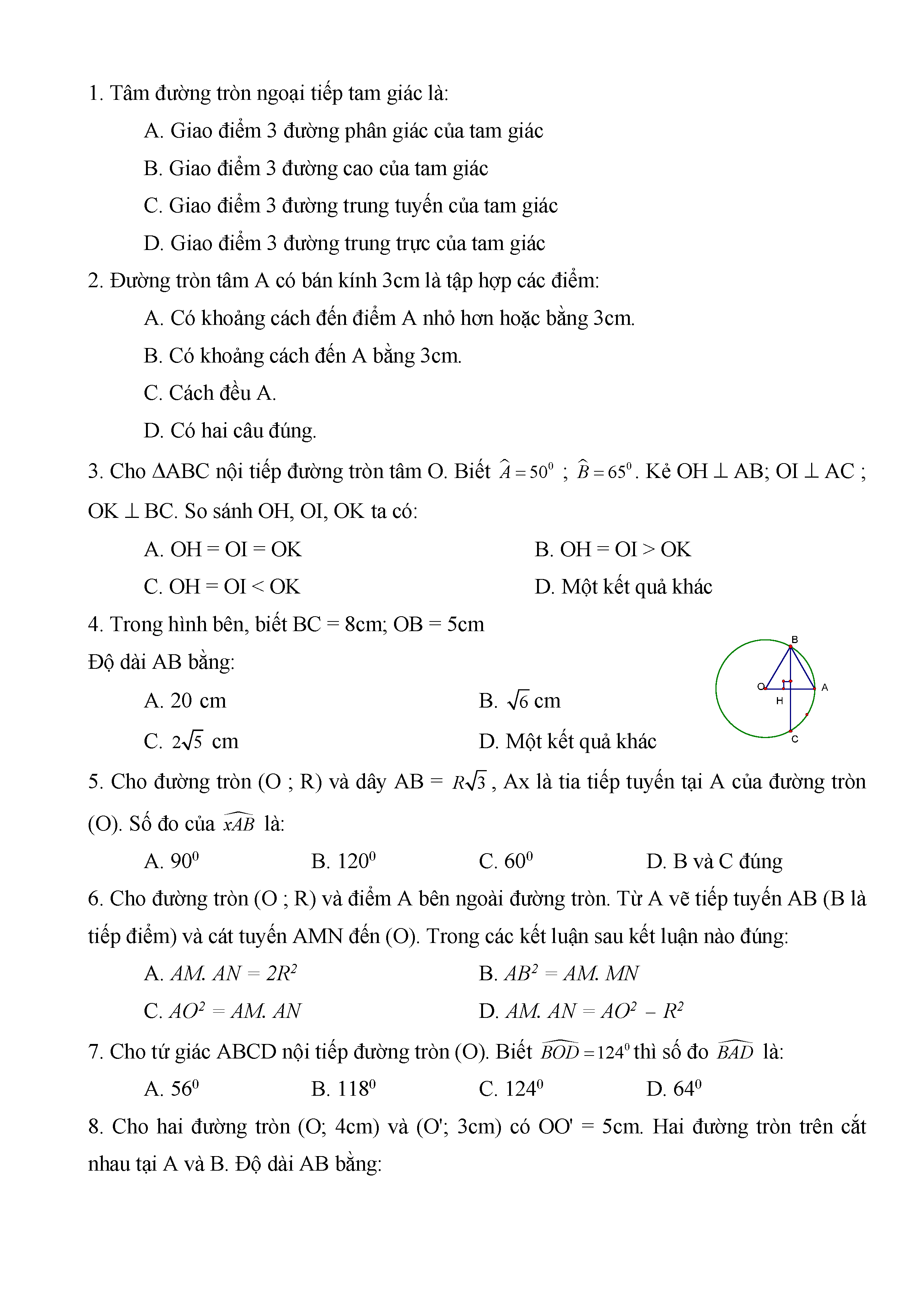 1. Tâm đường tròn ngoại tiếp tam giác là:

A. Giao điểm 3 đường phân giác của tam giác

B. Giao điểm 3 đường cao của tam giác

C. Giao điểm 3 đường trung tuyến của tam giác

D. Giao điểm 3 đường trung trực của tam giác

2. Đường tròn tâm A có bán kính 3cm là tập hợp các điểm:

A. Có khoảng cách đến điểm A nhỏ hơn hoặc bằng 3cm.

B. Có khoảng cách đến A bằng 3cm.

C. Cách đều A.

D. Có hai câu đúng.

3. Cho ΔABC nội tiếp đường tròn tâm O. Biết $\widehat{A} = 50^0$ ; $\widehat{B} = 65^0$. Kẻ OH ⊥ AB; OI ⊥ AC ; OK ⊥ BC. So sánh OH, OI, OK ta có:

A. OH = OI = OK

B. OH = OI > OK

C. OH = OI < OK

D. Một kết quả khác

4. Trong hình bên, biết BC = 8cm; OB = 5cm

Độ dài AB bằng:

A. 20 cm

B. $\sqrt{6}$ cm

C. $2\sqrt{5}$ cm

D. Một kết quả khác

B
O
A
H
C

5. Cho đường tròn (O ; R) và dây AB = $R\sqrt{3}$, Ax là tia tiếp tuyến tại A của đường tròn (O). Số đo của $\widehat{xAB}$ là:

A. $90^0$

B. $120^0$

C. $60^0$

D. B và C đúng

6. Cho đường tròn (O ; R) và điểm A bên ngoài đường tròn. Từ A vẽ tiếp tuyến AB (B là tiếp điểm) và cát tuyến AMN đến (O). Trong các kết luận sau kết luận nào đúng:

A. $AM. AN = 2R^2$

B. $AB^2 = AM. MN$

C. $AO^2 = AM. AN$

D. $AM. AN = AO^2 - R^2$

7. Cho tứ giác ABCD nội tiếp đường tròn (O). Biết $\widehat{BOD} = 124^0$ thì số đo $\widehat{BAD}$ là:

A. $56^0$

B. $118^0$

C. $124^0$

D. $64^0$

8. Cho hai đường tròn (O; 4cm) và (O'; 3cm) có OO' = 5cm. Hai đường tròn trên cắt nhau tại A và B. Độ dài AB bằng: